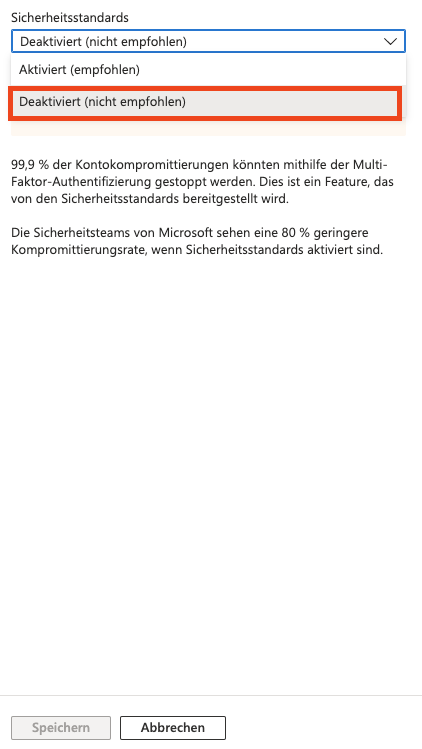 Sicherheitsstandards

Deaktiviert (nicht empfohlen)

Aktiviert (empfohlen)

Deaktiviert (nicht empfohlen)

99,9 % der Kontokompromittierungen könnten mithilfe der Multi-Faktor-Authentifizierung gestoppt werden. Dies ist ein Feature, das von den Sicherheitsstandards bereitgestellt wird.

Die Sicherheitsteams von Microsoft sehen eine 80 % geringere Kompromittierungsrate, wenn Sicherheitsstandards aktiviert sind.

Speichern

Abbrechen